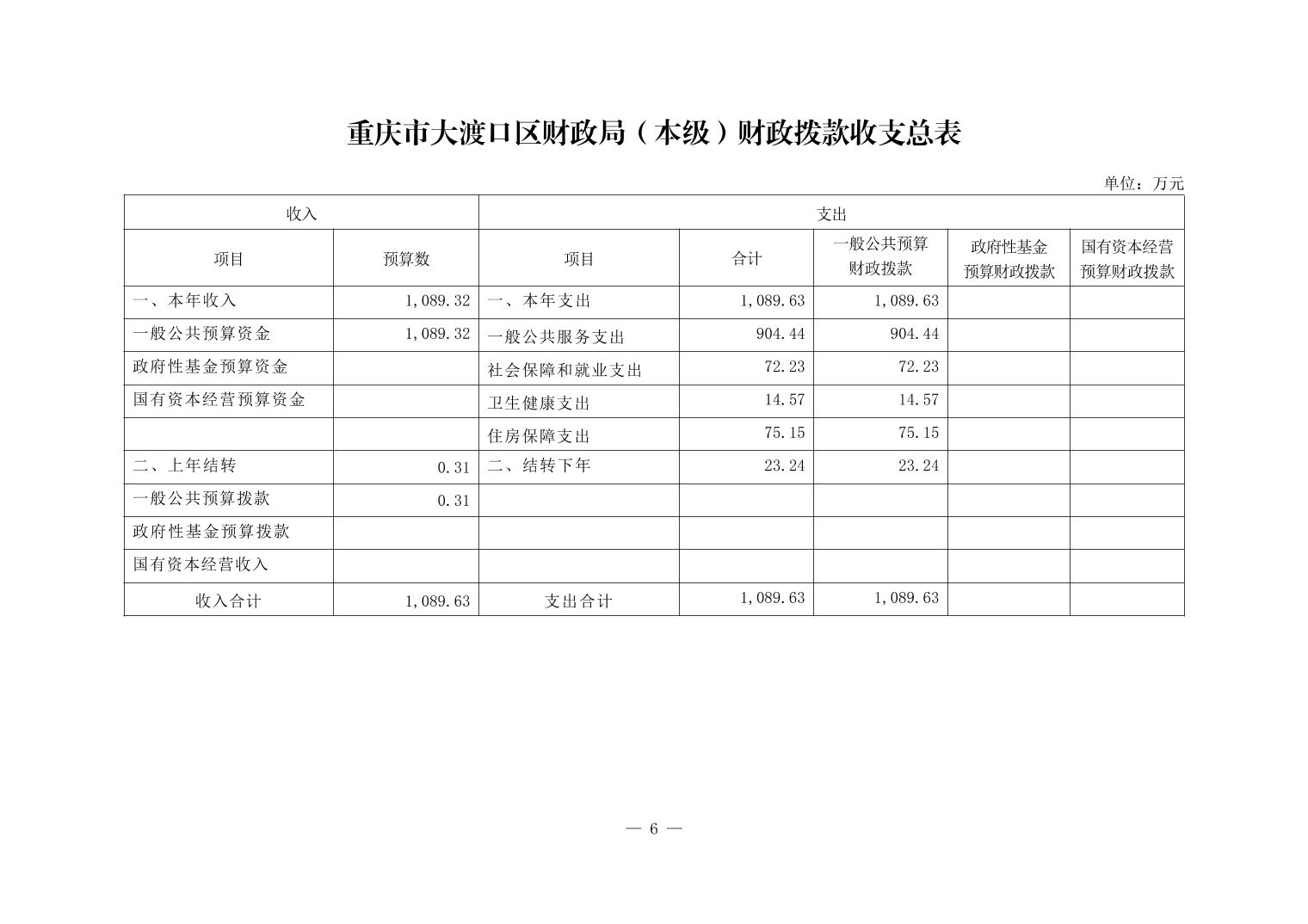 重庆市大渡口区财政局（本级）财政拨款收支总表

单位：万元

| 收入 | | 支出 | | | | |
|---|---|---|---|---|---|---|
| 项目 | 预算数 | 项目 | 合计 | 一般公共预算财政拨款 | 政府性基金预算财政拨款 | 国有资本经营预算财政拨款 |
| 一、本年收入 | 1,089.32 | 一、本年支出 | 1,089.63 | 1,089.63 | | |
| 一般公共预算资金 | 1,089.32 | 一般公共服务支出 | 904.44 | 904.44 | | |
| 政府性基金预算资金 | | 社会保障和就业支出 | 72.23 | 72.23 | | |
| 国有资本经营预算资金 | | 卫生健康支出 | 14.57 | 14.57 | | |
| | | 住房保障支出 | 75.15 | 75.15 | | |
| 二、上年结转 | 0.31 | 二、结转下年 | 23.24 | 23.24 | | |
| 一般公共预算拨款 | 0.31 | | | | | |
| 政府性基金预算拨款 | | | | | | |
| 国有资本经营收入 | | | | | | |
| 收入合计 | 1,089.63 | 支出合计 | 1,089.63 | 1,089.63 | | |

— 6 —